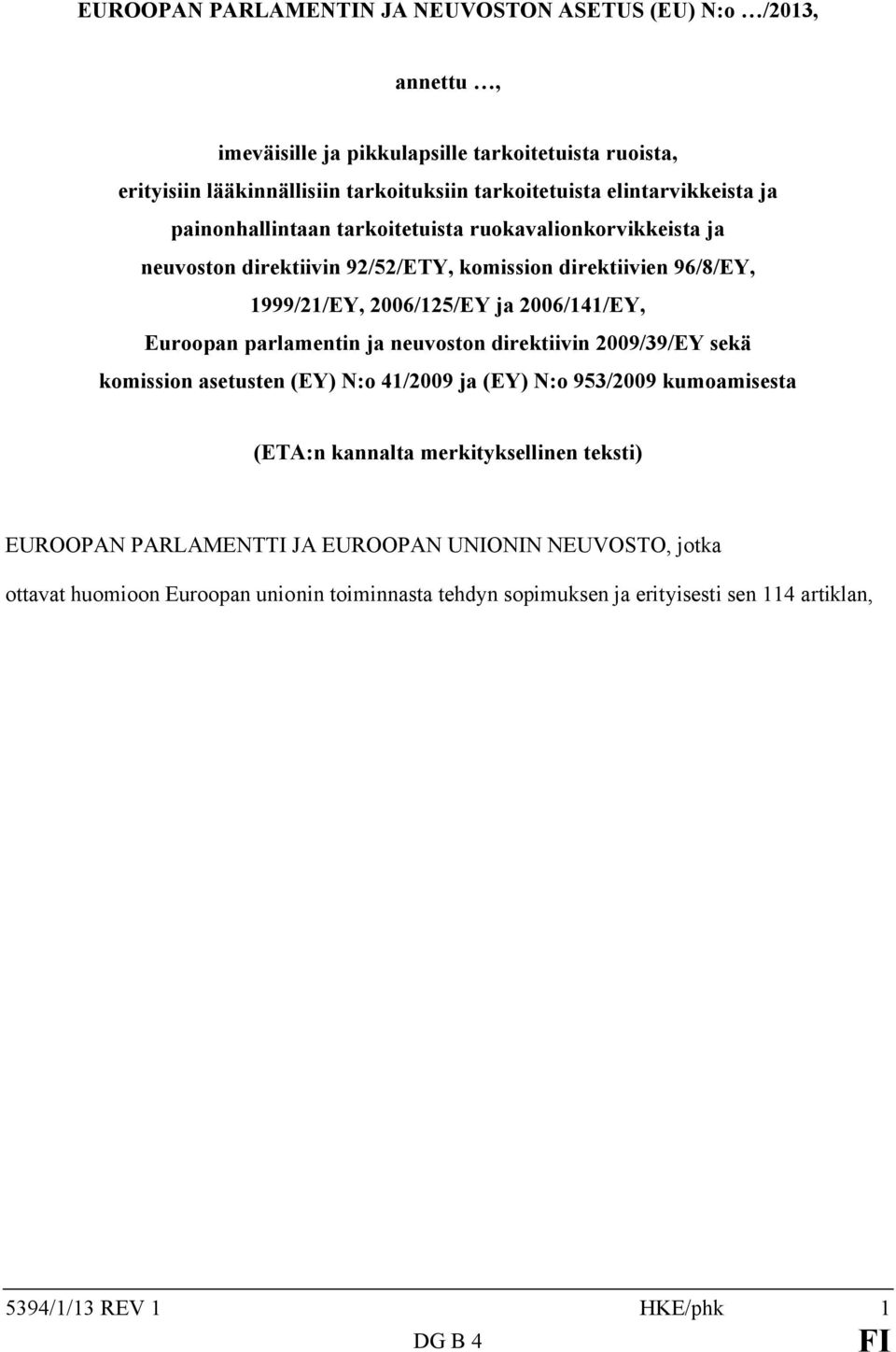 EUROOPAN PARLAMENTIN JA NEUVOSTON ASETUS (EU) N:o …/2013,

annettu …,

imeväisille ja pikkulapsille tarkoitetuista ruoista, erityisiin lääkinnällisiin tarkoituksiin tarkoitetuista elintarvikkeista ja painonhallintaan tarkoitetuista ruokavalionkorvikkeista ja neuvoston direktiivin 92/52/ETY, komission direktiivien 96/8/EY, 1999/21/EY, 2006/125/EY ja 2006/141/EY, Euroopan parlamentin ja neuvoston direktiivin 2009/39/EY sekä komission asetusten (EY) N:o 41/2009 ja (EY) N:o 953/2009 kumoamisesta

(ETA:n kannalta merkityksellinen teksti)

EUROOPAN PARLAMENTTI JA EUROOPAN UNIONIN NEUVOSTO, jotka

ottavat huomioon Euroopan unionin toiminnasta tehdyn sopimuksen ja erityisesti sen 114 artiklan,

5394/1/13 REV 1 HKE/phk 1
DG B 4 FI